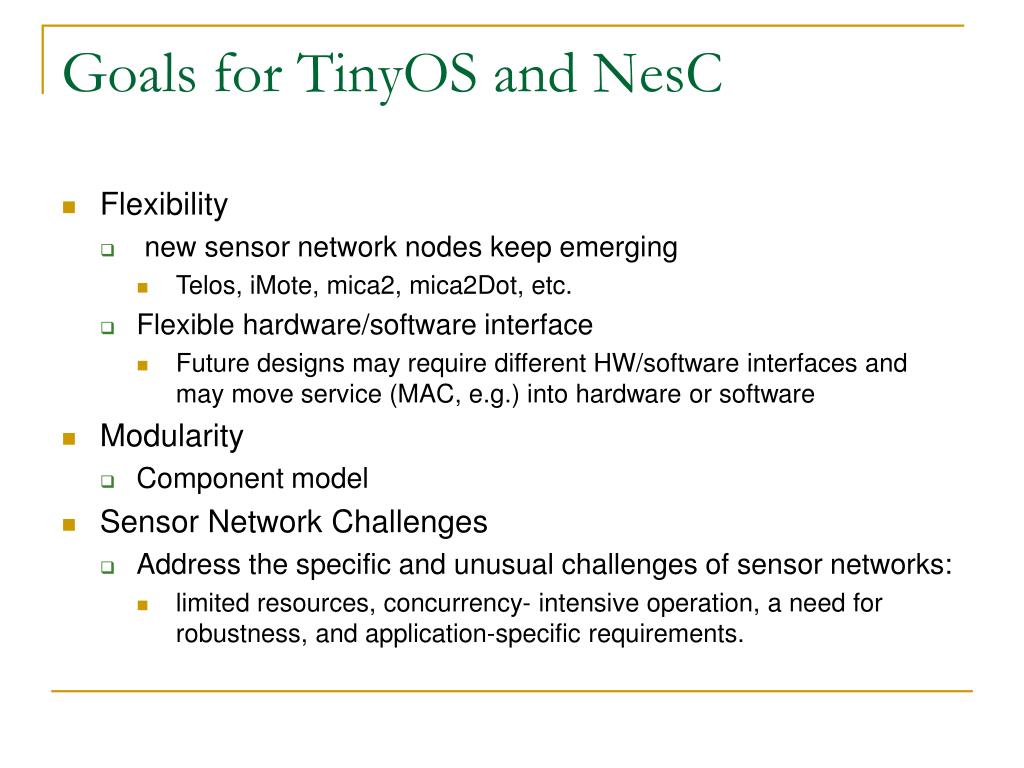 Goals for TinyOS and NesC

- Flexibility
  - new sensor network nodes keep emerging
    - Telos, iMote, mica2, mica2Dot, etc.
  - Flexible hardware/software interface
    - Future designs may require different HW/software interfaces and may move service (MAC, e.g.) into hardware or software
- Modularity
  - Component model
- Sensor Network Challenges
  - Address the specific and unusual challenges of sensor networks:
    - limited resources, concurrency- intensive operation, a need for robustness, and application-specific requirements.